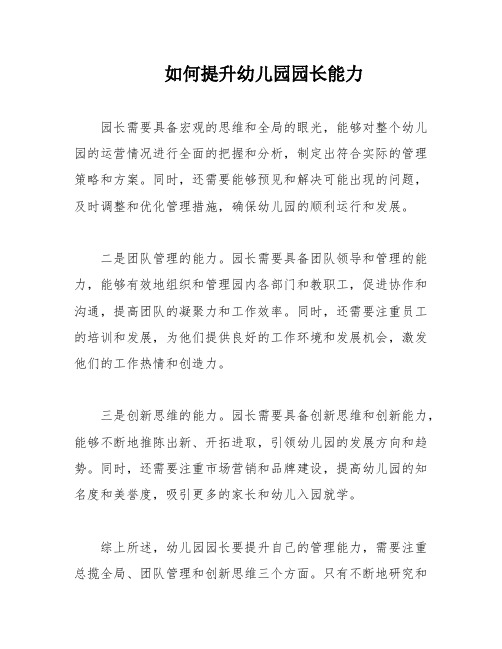 如何提升幼儿园园长能力

园长需要具备宏观的思维和全局的眼光，能够对整个幼儿园的运营情况进行全面的把握和分析，制定出符合实际的管理策略和方案。同时，还需要能够预见和解决可能出现的问题，及时调整和优化管理措施，确保幼儿园的顺利运行和发展。

二是团队管理的能力。园长需要具备团队领导和管理的能力，能够有效地组织和管理园内各部门和教职工，促进协作和沟通，提高团队的凝聚力和工作效率。同时，还需要注重员工的培训和发展，为他们提供良好的工作环境和发展机会，激发他们的工作热情和创造力。

三是创新思维的能力。园长需要具备创新思维和创新能力，能够不断地推陈出新、开拓进取，引领幼儿园的发展方向和趋势。同时，还需要注重市场营销和品牌建设，提高幼儿园的知名度和美誉度，吸引更多的家长和幼儿入园就学。

综上所述，幼儿园园长要提升自己的管理能力，需要注重总揽全局、团队管理和创新思维三个方面。只有不断地研究和